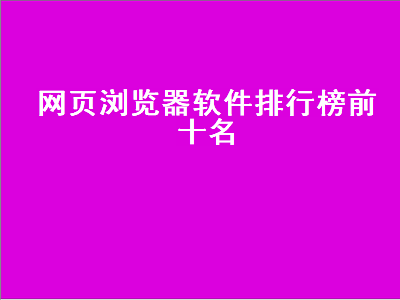 网页浏览器软件排行榜前十名